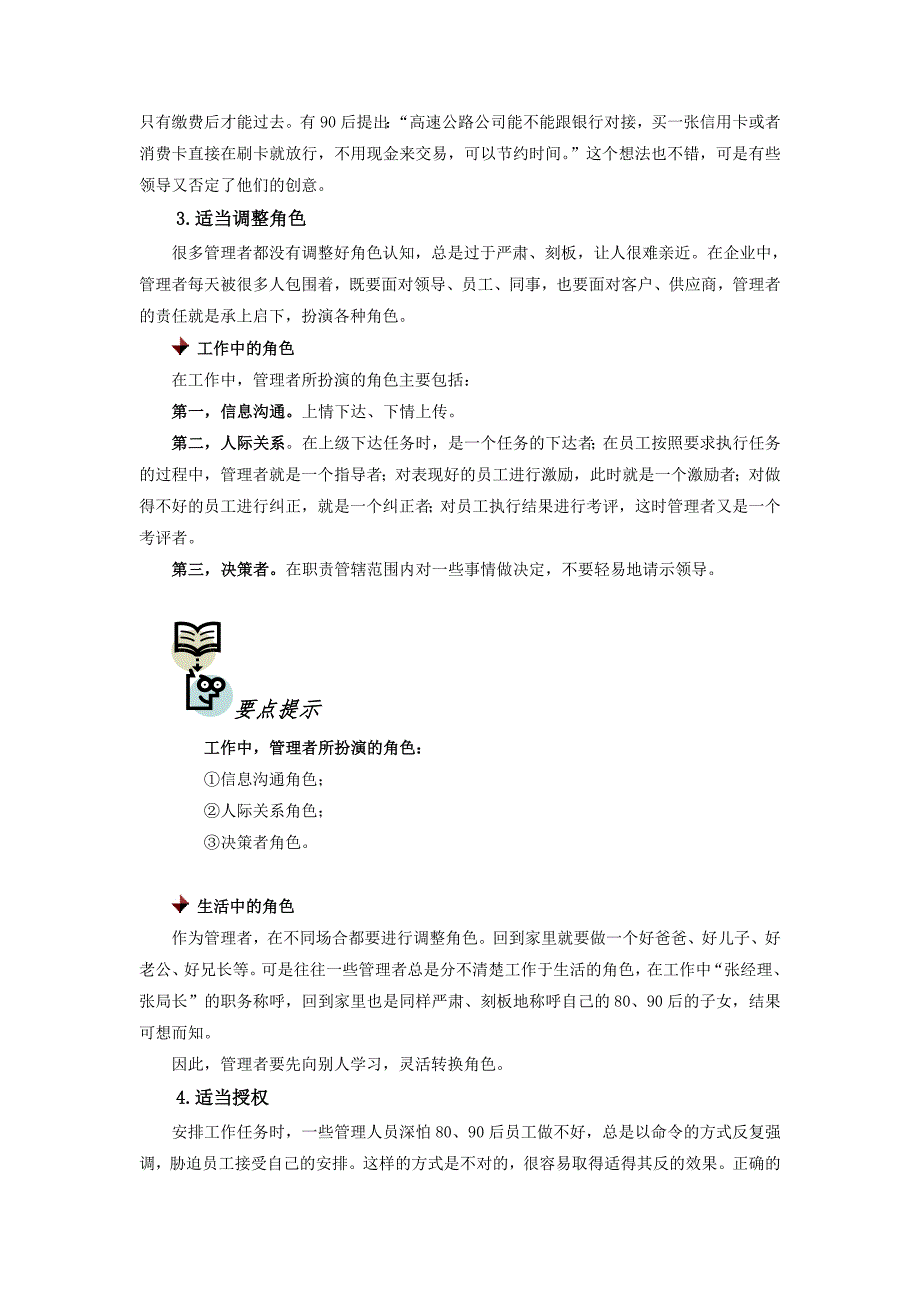 只有缴费后才能过去。有 90 后提出:“高速公路公司能不能跟银行对接，买一张信用卡或者消费卡直接在刷卡就放行，不用现金来交易，可以节约时间。”这个想法也不错，可是有些领导又否定了他们的创意。

3.适当调整角色

很多管理者都没有调整好角色认知，总是过于严肃、刻板，让人很难亲近。在企业中，管理者每天被很多人包围着，既要面对领导、员工、同事，也要面对客户、供应商，管理者的责任就是承上启下，扮演各种角色。

工作中的角色

在工作中，管理者所扮演的角色主要包括：

第一，信息沟通。上情下达、下情上传。

第二，人际关系。在上级下达任务时，是一个任务的下达者；在员工按照要求执行任务的过程中，管理者就是一个指导者；对表现好的员工进行激励，此时就是一个激励者；对做得不好的员工进行纠正，就是一个纠正者；对员工执行结果进行考评，这时管理者又是一个考评者。

第三，决策者。在职责管辖范围内对一些事情做决定，不要轻易地请示领导。

要点提示

工作中，管理者所扮演的角色：

①信息沟通角色；

②人际关系角色；

③决策者角色。

生活中的角色

作为管理者，在不同场合都要进行调整角色。回到家里就要做一个好爸爸、好儿子、好老公、好兄长等。可是往往一些管理者总是分不清楚工作于生活的角色，在工作中“张经理、张局长”的职务称呼，回到家里也是同样严肃、刻板地称呼自己的 80、90 后的子女，结果可想而知。

因此，管理者要先向别人学习，灵活转换角色。

4.适当授权

安排工作任务时，一些管理人员深怕 80、90 后员工做不好，总是以命令的方式反复强调，胁迫员工接受自己的安排。这样的方式是不对的，很容易取得适得其反的效果。正确的